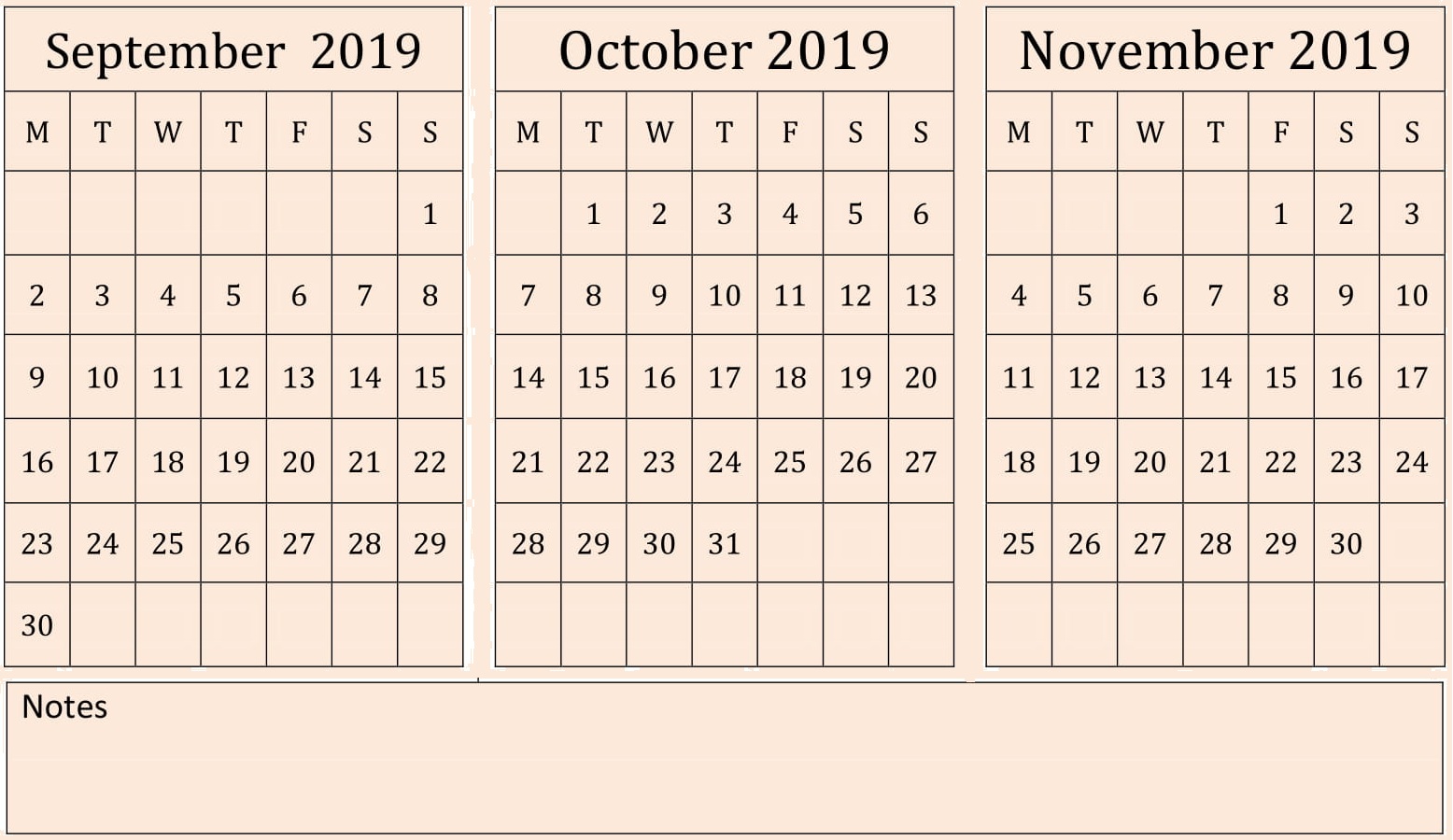 September 2019

| M | T | W | T | F | S | S |
|---|---|---|---|---|---|---|
|  |  |  |  |  |  | 1 |
| 2 | 3 | 4 | 5 | 6 | 7 | 8 |
| 9 | 10 | 11 | 12 | 13 | 14 | 15 |
| 16 | 17 | 18 | 19 | 20 | 21 | 22 |
| 23 | 24 | 25 | 26 | 27 | 28 | 29 |
| 30 |  |  |  |  |  |  |

October 2019

| M | T | W | T | F | S | S |
|---|---|---|---|---|---|---|
|  | 1 | 2 | 3 | 4 | 5 | 6 |
| 7 | 8 | 9 | 10 | 11 | 12 | 13 |
| 14 | 15 | 16 | 17 | 18 | 19 | 20 |
| 21 | 22 | 23 | 24 | 25 | 26 | 27 |
| 28 | 29 | 30 | 31 |  |  |  |
|  |  |  |  |  |  |  |

November 2019

| M | T | W | T | F | S | S |
|---|---|---|---|---|---|---|
|  |  |  |  | 1 | 2 | 3 |
| 4 | 5 | 6 | 7 | 8 | 9 | 10 |
| 11 | 12 | 13 | 14 | 15 | 16 | 17 |
| 18 | 19 | 20 | 21 | 22 | 23 | 24 |
| 25 | 26 | 27 | 28 | 29 | 30 |  |
|  |  |  |  |  |  |  |

Notes